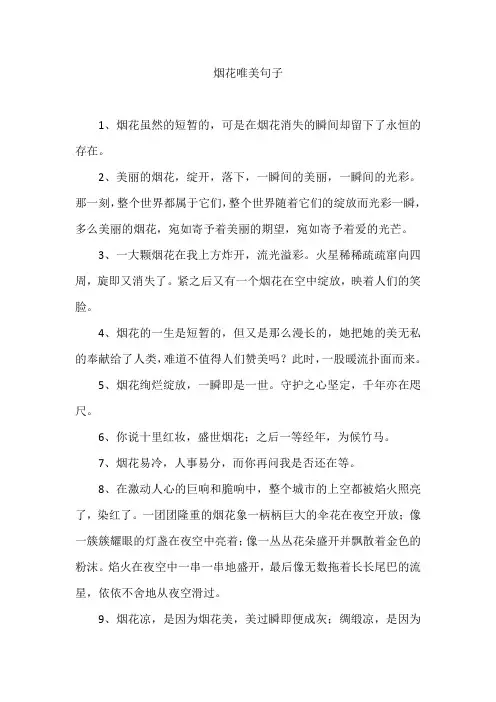 烟花唯美句子

1、烟花虽然的短暂的，可是在烟花消失的瞬间却留下了永恒的存在。

2、美丽的烟花，绽开，落下，一瞬间的美丽，一瞬间的光彩。那一刻，整个世界都属于它们，整个世界随着它们的绽放而光彩一瞬，多么美丽的烟花，宛如寄予着美丽的期望，宛如寄予着爱的光芒。

3、一大颗烟花在我上方炸开，流光溢彩。火星稀稀疏疏窜向四周，旋即又消失了。紧之后又有一个烟花在空中绽放，映着人们的笑脸。

4、烟花的一生是短暂的，但又是那么漫长的，她把她的美无私的奉献给了人类，难道不值得人们赞美吗？此时，一股暖流扑面而来。

5、烟花绚烂绽放，一瞬即是一世。守护之心坚定，千年亦在咫尺。

6、你说十里红妆，盛世烟花；之后一等经年，为候竹马。

7、烟花易冷，人事易分，而你再问我是否还在等。

8、在激动人心的巨响和脆响中，整个城市的上空都被焰火照亮了，染红了。一团团隆重的烟花象一柄柄巨大的伞花在夜空开放；像一簇簇耀眼的灯盏在夜空中亮着；像一丛丛花朵盛开并飘散着金色的粉沫。焰火在夜空中一串一串地盛开，最后像无数拖着长长尾巴的流星，依依不舍地从夜空滑过。

9、烟花凉，是因为烟花美，美过瞬即便成灰；绸缎凉，是因为